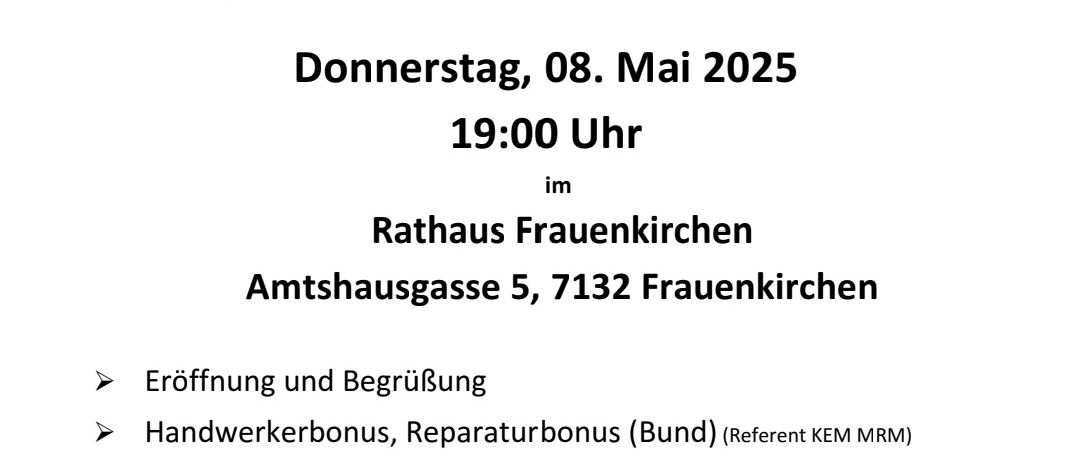 Donnerstag, 08. Mai 2025

19:00 Uhr

im

Rathaus Frauenkirchen

Amtshausgasse 5, 7132 Frauenkirchen

➢ Eröffnung und Begrüßung

➢ Handwerkerbonus, Reparaturbonus (Bund) (Referent KEM MRM)